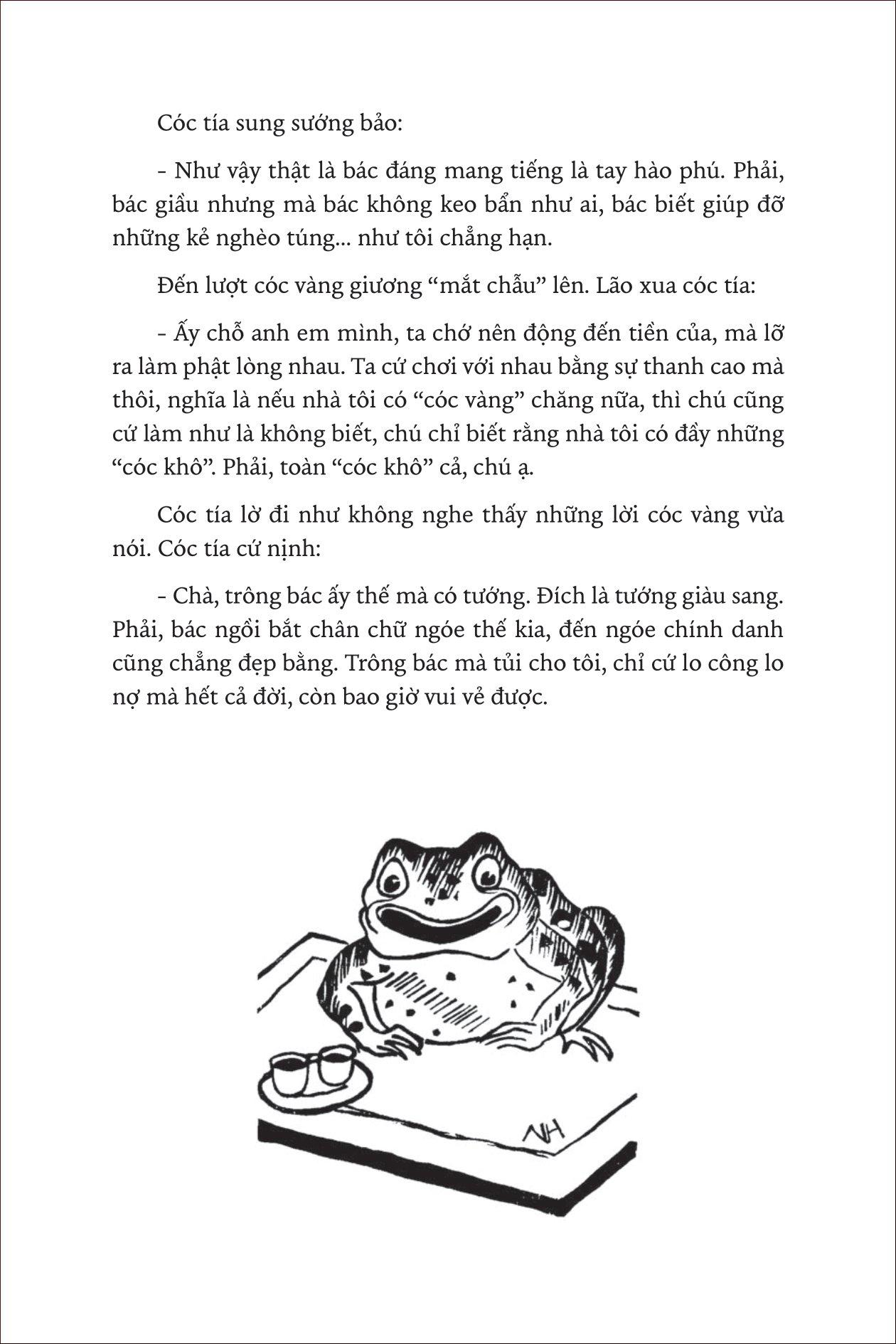 Cóc tía sung sướng bảo:

- Như vậy thật là bác đáng mang tiếng là tay hào phú. Phải, bác giầu nhưng mà bác không keo bẩn như ai, bác biết giúp đỡ những kẻ nghèo túng... như tôi chẳng hạn.

Đến lượt cóc vàng giương “mắt chẫu” lên. Lão xua cóc tía:

- Ấy chỗ anh em mình, ta chớ nên động đến tiền của, mà lỡ ra làm phật lòng nhau. Ta cứ chơi với nhau bằng sự thanh cao mà thôi, nghĩa là nếu nhà tôi có “cóc vàng” chăng nữa, thì chú cũng cứ làm như là không biết, chú chỉ biết rằng nhà tôi có đầy những “cóc khô”. Phải, toàn “cóc khô” cả, chú ạ.

Cóc tía lờ đi như không nghe thấy những lời cóc vàng vừa nói. Cóc tía cứ nịnh:

- Chà, trông bác ấy thế mà có tướng. Đích là tướng giàu sang. Phải, bác ngồi bắt chân chữ ngóe thế kia, đến ngóe chính danh cũng chẳng đẹp bằng. Trông bác mà tủi cho tôi, chỉ cứ lo công lo nợ mà hết cả đời, còn bao giờ vui vẻ được.

NH